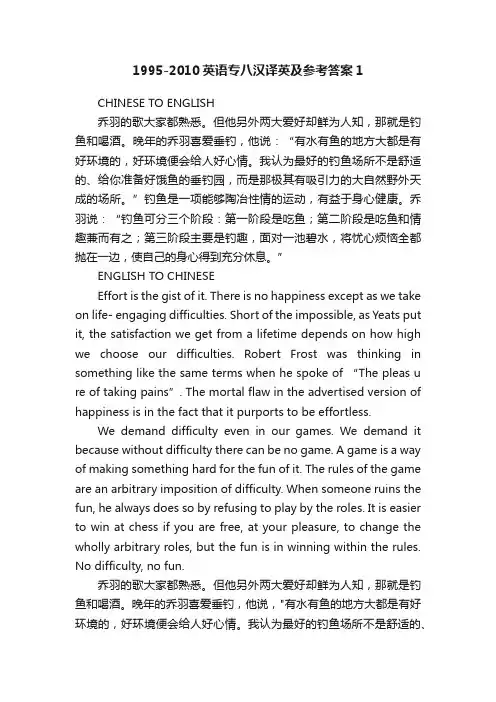 1995-2010英语专八汉译英及参考答案1

CHINESE TO ENGLISH

乔羽的歌大家都熟悉。但他另外两大爱好却鲜为人知，那就是钓鱼和喝酒。晚年的乔羽喜爱垂钓，他说：“有水有鱼的地方大都是有好环境的，好环境便会给人好心情。我认为最好的钓鱼场所不是舒适的、给你准备好饿鱼的垂钓园，而是那极其有吸引力的大自然野外天成的场所。”钓鱼是一项能够陶冶性情的运动，有益于身心健康。乔羽说：“钓鱼可分三个阶段：第一阶段是吃鱼；第二阶段是吃鱼和情趣兼而有之；第三阶段主要是钓趣，面对一池碧水，将忧心烦恼全都抛在一边，使自己的身心得到充分休息。”

ENGLISH TO CHINESE

Effort is the gist of it. There is no happiness except as we take on life- engaging difficulties. Short of the impossible, as Yeats put it, the satisfaction we get from a lifetime depends on how high we choose our difficulties. Robert Frost was thinking in something like the same terms when he spoke of “The pleas u re of taking pains”. The mortal flaw in the advertised version of happiness is in the fact that it purports to be effortless.

We demand difficulty even in our games. We demand it because without difficulty there can be no game. A game is a way of making something hard for the fun of it. The rules of the game are an arbitrary imposition of difficulty. When someone ruins the fun, he always does so by refusing to play by the roles. It is easier to win at chess if you are free, at your pleasure, to change the wholly arbitrary roles, but the fun is in winning within the rules. No difficulty, no fun.

乔羽的歌大家都熟悉。但他另外两大爱好却鲜为人知，那就是钓鱼和喝酒。晚年的乔羽喜爱垂钓，他说，"有水有鱼的地方大都是有好环境的，好环境便会给人好心情。我认为最好的钓鱼场所不是舒适的、